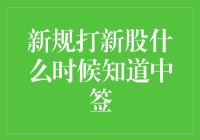 新规打新股什么时候知道中签